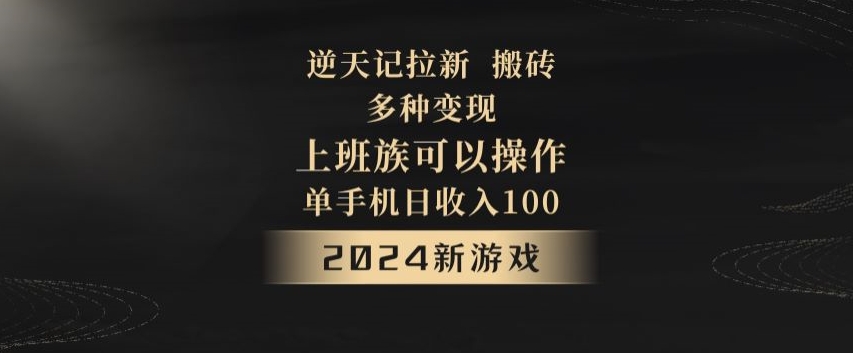 逆天记拉新 搬砖
多种变现
上班族可以操作
单手机日收入100
2024新游戏